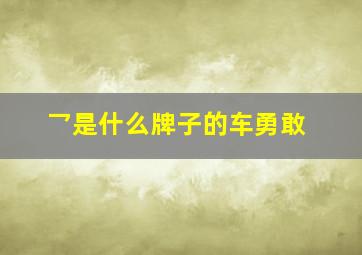 乛是什么牌子的车勇敢